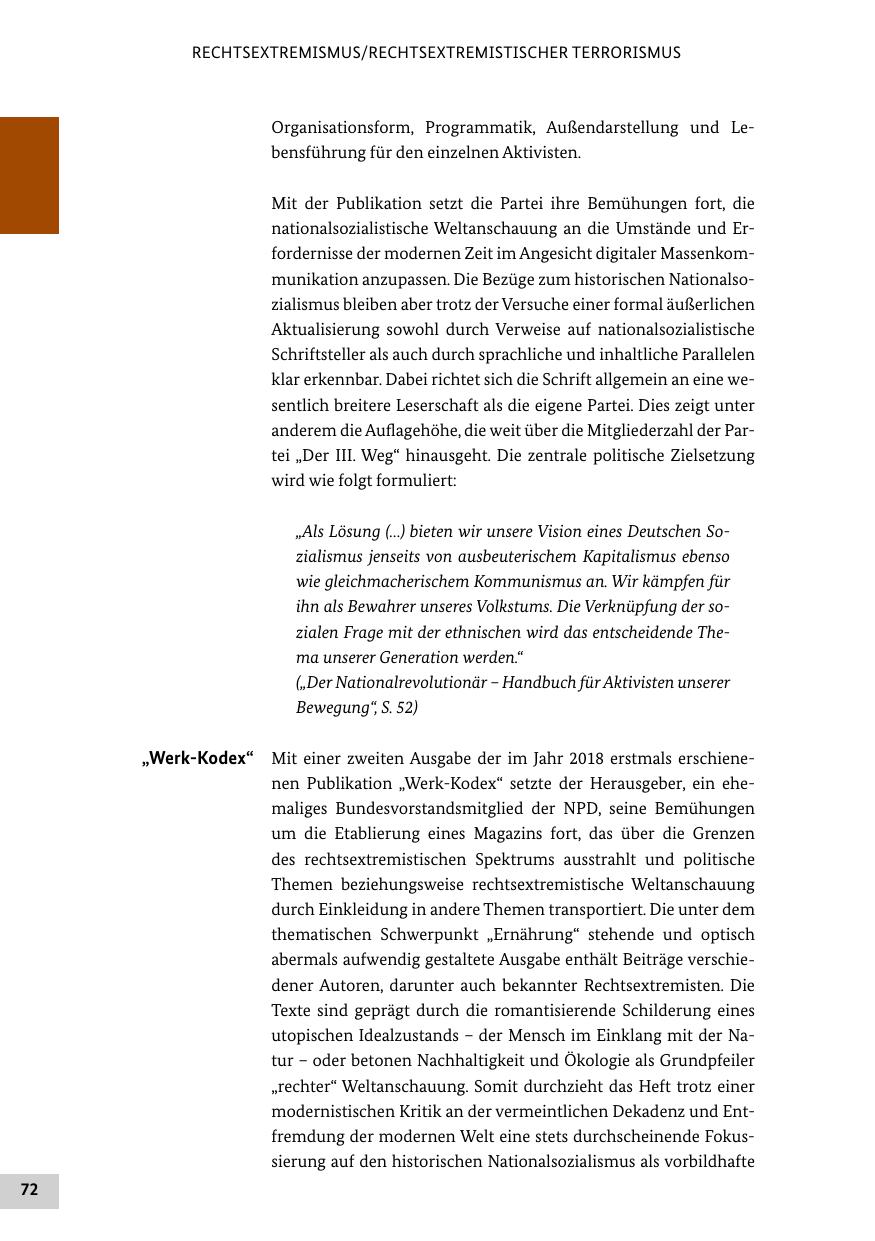 RECHTSEXTREMISMUS/RECHTSEXTREMISTISCHER TERRORISMUS

Organisationsform, Programmatik, Außendarstellung und Lebensführung für den einzelnen Aktivisten.

Mit der Publikation setzt die Partei ihre Bemühungen fort, die nationalsozialistische Weltanschauung an die Umstände und Erfordernisse der modernen Zeit im Angesicht digitaler Massenkommunikation anzupassen. Die Bezüge zum historischen Nationalsozialismus bleiben aber trotz der Versuche einer formal äußerlichen Aktualisierung sowohl durch Verweise auf nationalsozialistische Schriftsteller als auch durch sprachliche und inhaltliche Parallelen klar erkennbar. Dabei richtet sich die Schrift allgemein an eine wesentlich breitere Leserschaft als die eigene Partei. Dies zeigt unter anderem die Auflagehöhe, die weit über die Mitgliederzahl der Partei „Der III. Weg“ hinausgeht. Die zentrale politische Zielsetzung wird wie folgt formuliert:

„Als Lösung (...) bieten wir unsere Vision eines Deutschen Sozialismus jenseits von ausbeuterischem Kapitalismus ebenso wie gleichmacherischem Kommunismus an. Wir kämpfen für ihn als Bewahrer unseres Volkstums. Die Verknüpfung der sozialen Frage mit der ethnischen wird das entscheidende Thema unserer Generation werden.“
(„Der Nationalrevolutionär – Handbuch für Aktivisten unserer Bewegung“, S. 52)

„Werk-Kodex“

Mit einer zweiten Ausgabe der im Jahr 2018 erstmals erschienenen Publikation „Werk-Kodex“ setzte der Herausgeber, ein ehemaliges Bundesvorstandsmitglied der NPD, seine Bemühungen um die Etablierung eines Magazins fort, das über die Grenzen des rechtsextremistischen Spektrums ausstrahlt und politische Themen beziehungsweise rechtsextremistische Weltanschauung durch Einkleidung in andere Themen transportiert. Die unter dem thematischen Schwerpunkt „Ernährung“ stehende und optisch abermals aufwendig gestaltete Ausgabe enthält Beiträge verschiedener Autoren, darunter auch bekannter Rechtsextremisten. Die Texte sind geprägt durch die romantisierende Schilderung eines utopischen Idealzustands – der Mensch im Einklang mit der Natur – oder betonen Nachhaltigkeit und Ökologie als Grundpfeiler „rechter“ Weltanschauung. Somit durchzieht das Heft trotz einer modernistischen Kritik an der vermeintlichen Dekadenz und Entfremdung der modernen Welt eine stets durchscheinende Fokussierung auf den historischen Nationalsozialismus als vorbildhafte

72